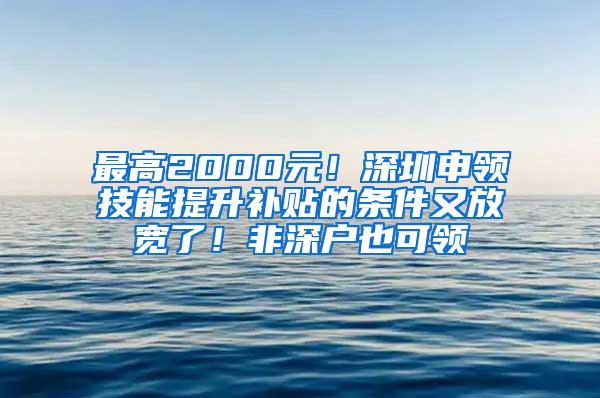 最高2000元！深圳申领技能提升补贴的条件又放宽了！非深户也可领